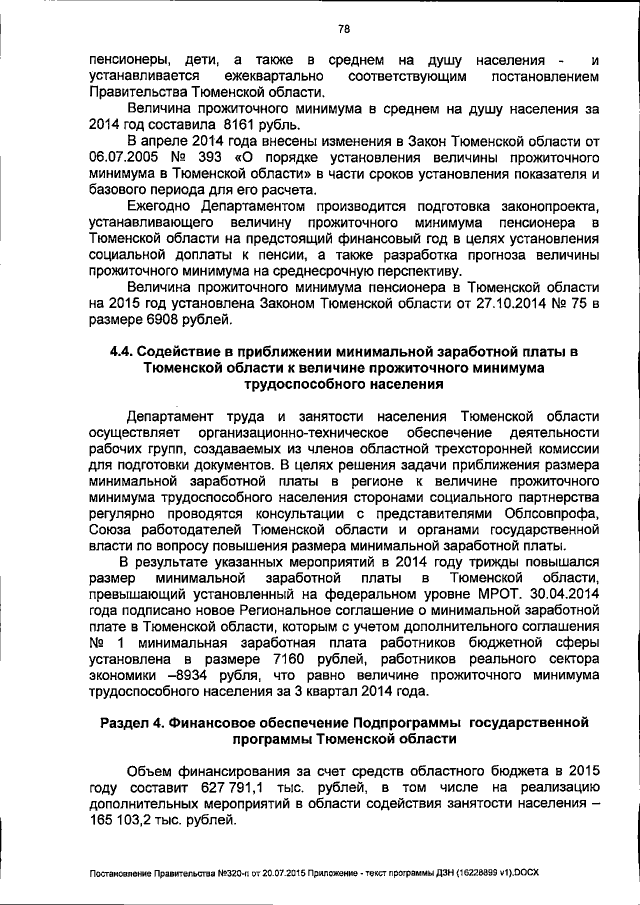 78

пенсионеры, дети, а также в среднем на душу населения - и устанавливается ежеквартально соответствующим постановлением Правительства Тюменской области.

Величина прожиточного минимума в среднем на душу населения за 2014 год составила 8161 рубль.

В апреле 2014 года внесены изменения в Закон Тюменской области от 06.07.2005 № 393 «О порядке установления величины прожиточного минимума в Тюменской области» в части сроков установления показателя и базового периода для его расчета.

Ежегодно Департаментом производится подготовка законопроекта, устанавливающего величину прожиточного минимума пенсионера в Тюменской области на предстоящий финансовый год в целях установления социальной доплаты к пенсии, а также разработка прогноза величины прожиточного минимума на среднесрочную перспективу.

Величина прожиточного минимума пенсионера в Тюменской области на 2015 год установлена Законом Тюменской области от 27.10.2014 № 75 в размере 6908 рублей.

4.4. Содействие в приближении минимальной заработной платы в Тюменской области к величине прожиточного минимума трудоспособного населения

Департамент труда и занятости населения Тюменской области осуществляет организационно-техническое обеспечение деятельности рабочих групп, создаваемых из членов областной трехсторонней комиссии для подготовки документов. В целях решения задачи приближения размера минимальной заработной платы в регионе к величине прожиточного минимума трудоспособного населения сторонами социального партнерства регулярно проводятся консультации с представителями Облсовпрофа, Союза работодателей Тюменской области и органами государственной власти по вопросу повышения размера минимальной заработной платы.

В результате указанных мероприятий в 2014 году трижды повышался размер минимальной заработной платы в Тюменской области, превышающий установленный на федеральном уровне МРОТ. 30.04.2014 года подписано новое Региональное соглашение о минимальной заработной плате в Тюменской области, которым с учетом дополнительного соглашения № 1 минимальная заработная плата работников бюджетной сферы установлена в размере 7160 рублей, работников реального сектора экономики –8934 рубля, что равно величине прожиточного минимума трудоспособного населения за 3 квартал 2014 года.

Раздел 4. Финансовое обеспечение Подпрограммы государственной программы Тюменской области

Объем финансирования за счет средств областного бюджета в 2015 году составит 627 791,1 тыс. рублей, в том числе на реализацию дополнительных мероприятий в области содействия занятости населения – 165 103,2 тыс. рублей.

Постановление Правительства №320-п от 20.07.2015 Приложение - текст программы ДЗН (16228899 v1).DOCX